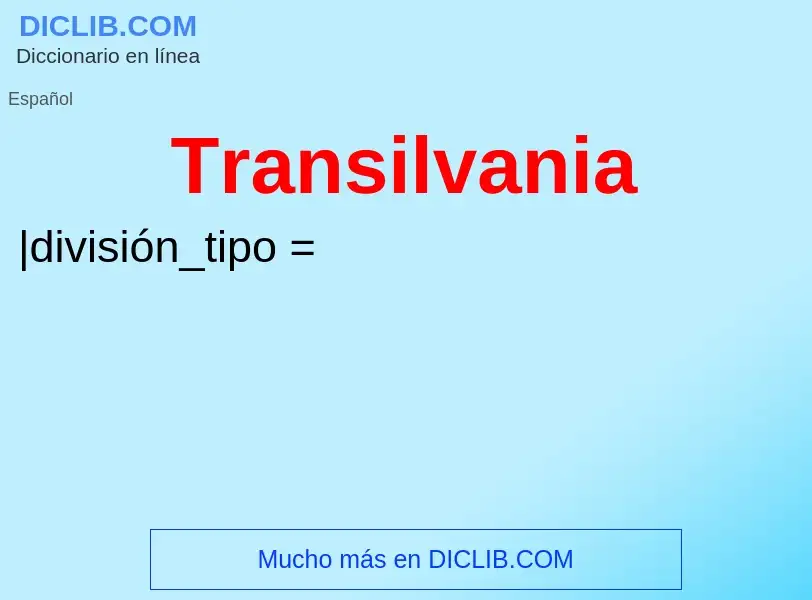 DICLIB.COM
Diccionario en línea

Español

Transilvania

|división_tipo =

Mucho más en DICLIB.COM